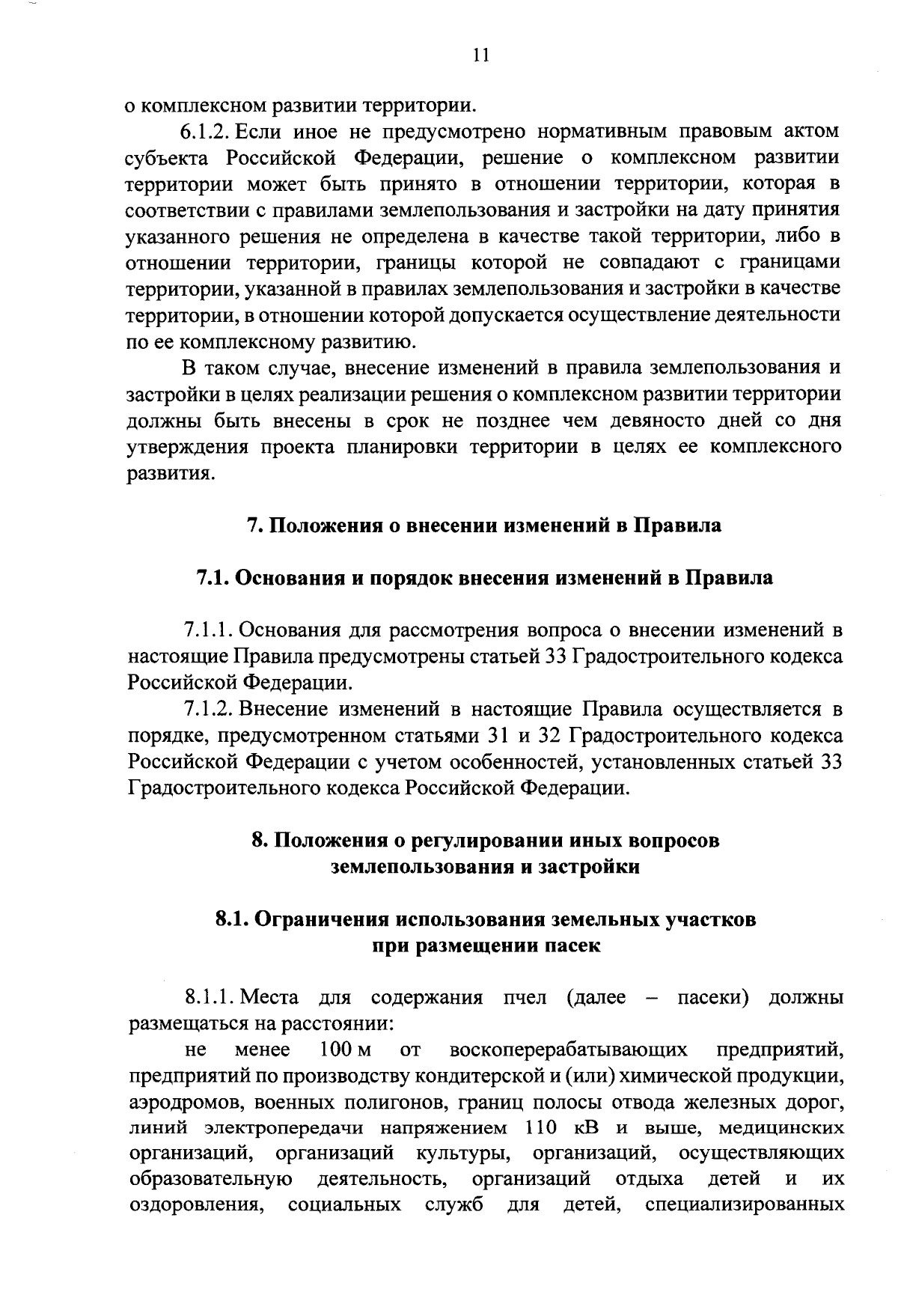 11

о комплексном развитии территории.

6.1.2. Если иное не предусмотрено нормативным правовым актом субъекта Российской Федерации, решение о комплексном развитии территории может быть принято в отношении территории, которая в соответствии с правилами землепользования и застройки на дату принятия указанного решения не определена в качестве такой территории, либо в отношении территории, границы которой не совпадают с границами территории, указанной в правилах землепользования и застройки в качестве территории, в отношении которой допускается осуществление деятельности по ее комплексному развитию.

В таком случае, внесение изменений в правила землепользования и застройки в целях реализации решения о комплексном развитии территории должны быть внесены в срок не позднее чем девяносто дней со дня утверждения проекта планировки территории в целях ее комплексного развития.

7. Положения о внесении изменений в Правила

7.1. Основания и порядок внесения изменений в Правила

7.1.1. Основания для рассмотрения вопроса о внесении изменений в настоящие Правила предусмотрены статьей 33 Градостроительного кодекса Российской Федерации.

7.1.2. Внесение изменений в настоящие Правила осуществляется в порядке, предусмотренном статьями 31 и 32 Градостроительного кодекса Российской Федерации с учетом особенностей, установленных статьей 33 Градостроительного кодекса Российской Федерации.

8. Положения о регулировании иных вопросов землепользования и застройки

8.1. Ограничения использования земельных участков при размещении пасек

8.1.1. Места для содержания пчел (далее – пасеки) должны размещаться на расстоянии:

не менее 100 м от воскоперерабатывающих предприятий, предприятий по производству кондитерской и (или) химической продукции, аэродромов, военных полигонов, границ полосы отвода железных дорог, линий электропередачи напряжением 110 кВ и выше, медицинских организаций, организаций культуры, организаций, осуществляющих образовательную деятельность, организаций отдыха детей и их оздоровления, социальных служб для детей, специализированных